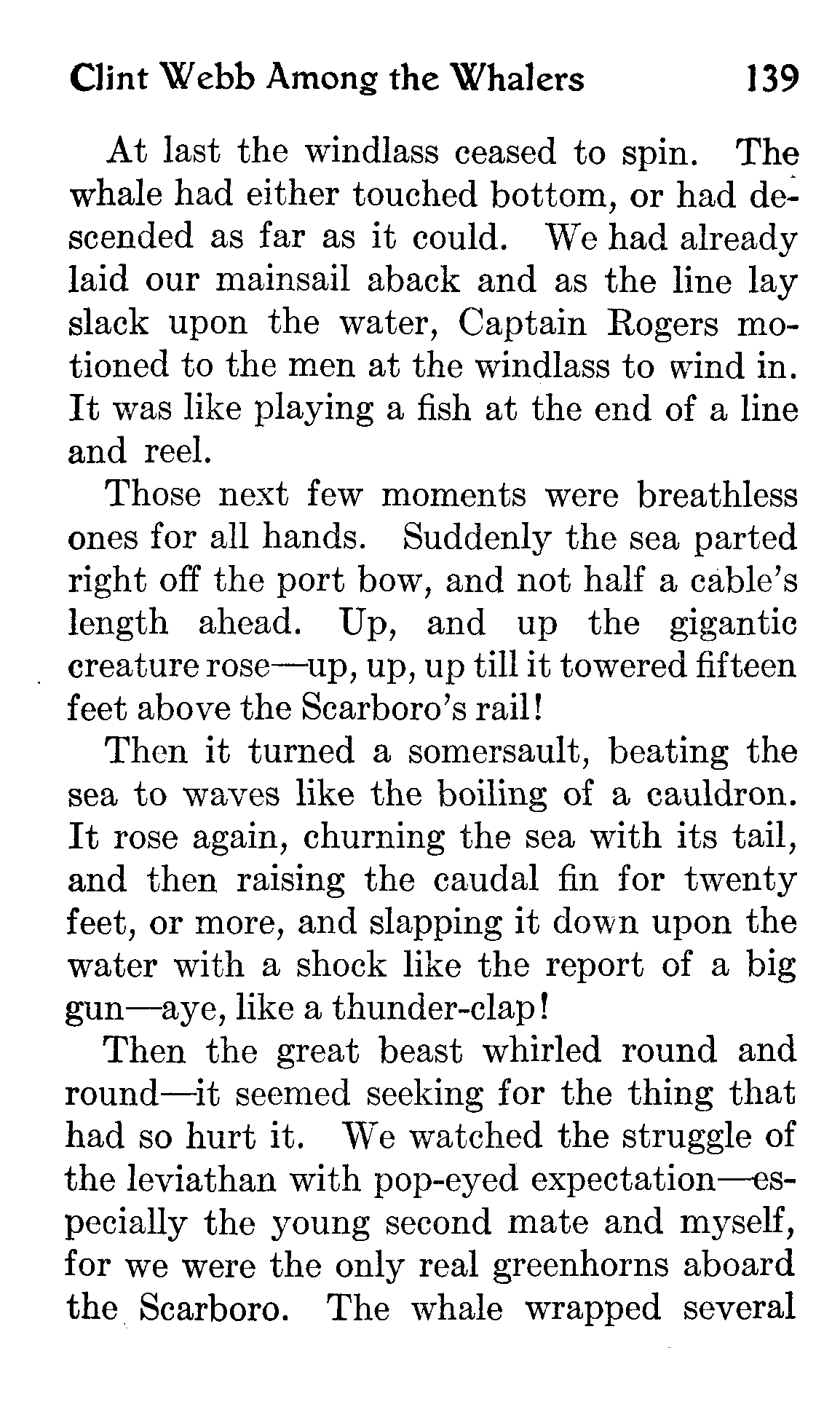 Clint Webb Among the Whalers 139

At last the windlass ceased to spin. The whale had either touched bottom, or had descended as far as it could. We had already laid our mainsail aback and as the line lay slack upon the water, Captain Rogers motioned to the men at the windlass to wind in. It was like playing a fish at the end of a line and reel.

Those next few moments were breathless ones for all hands. Suddenly the sea parted right off the port bow, and not half a cable's length ahead. Up, and up the gigantic creature rose—up, up, up till it towered fifteen feet above the Scarboro's rail!

Then it turned a somersault, beating the sea to waves like the boiling of a cauldron. It rose again, churning the sea with its tail, and then raising the caudal fin for twenty feet, or more, and slapping it down upon the water with a shock like the report of a big gun—aye, like a thunder-clap!

Then the great beast whirled round and round—it seemed seeking for the thing that had so hurt it. We watched the struggle of the leviathan with pop-eyed expectation—especially the young second mate and myself, for we were the only real greenhorns aboard the Scarboro. The whale wrapped several